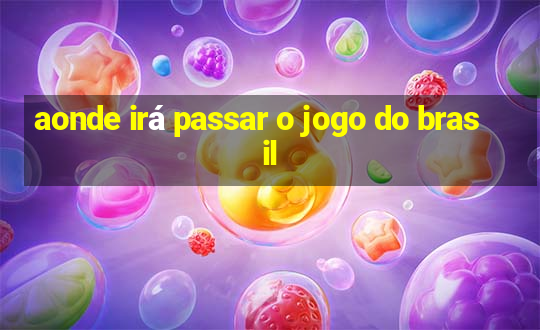 aonde irá passar o jogo do brasil